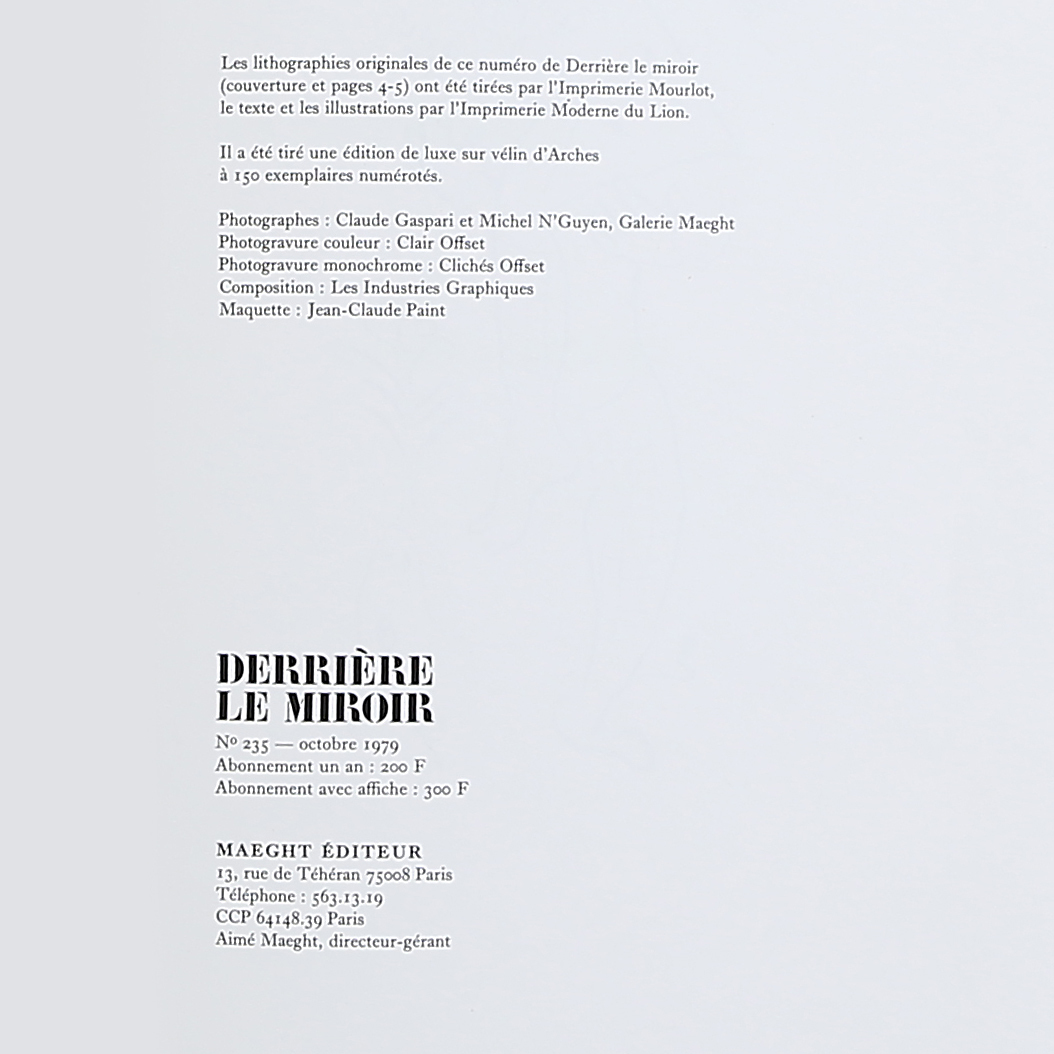 Les lithographies originales de ce numéro de Derrière le miroir (couverture et pages 4-5) ont été tirées par l'Imprimerie Mourlot, le texte et les illustrations par l'Imprimerie Moderne du Lion.

Il a été tiré une édition de luxe sur vélin d'Arches à 150 exemplaires numérotés.

Photographes : Claude Gaspari et Michel N'Guyen, Galerie Maeght
Photogravure couleur : Clair Offset
Photogravure monochrome : Clichés Offset
Composition : Les Industries Graphiques
Maquette : Jean-Claude Paint

DERRIÈRE LE MIROIR

Nº 235 — octobre 1979
Abonnement un an : 200 F
Abonnement avec affiche : 300 F

MAEGHT ÉDITEUR
13, rue de Téhéran 75008 Paris
Téléphone : 563.13.19
CCP 64148.39 Paris
Aimé Maeght, directeur-gérant